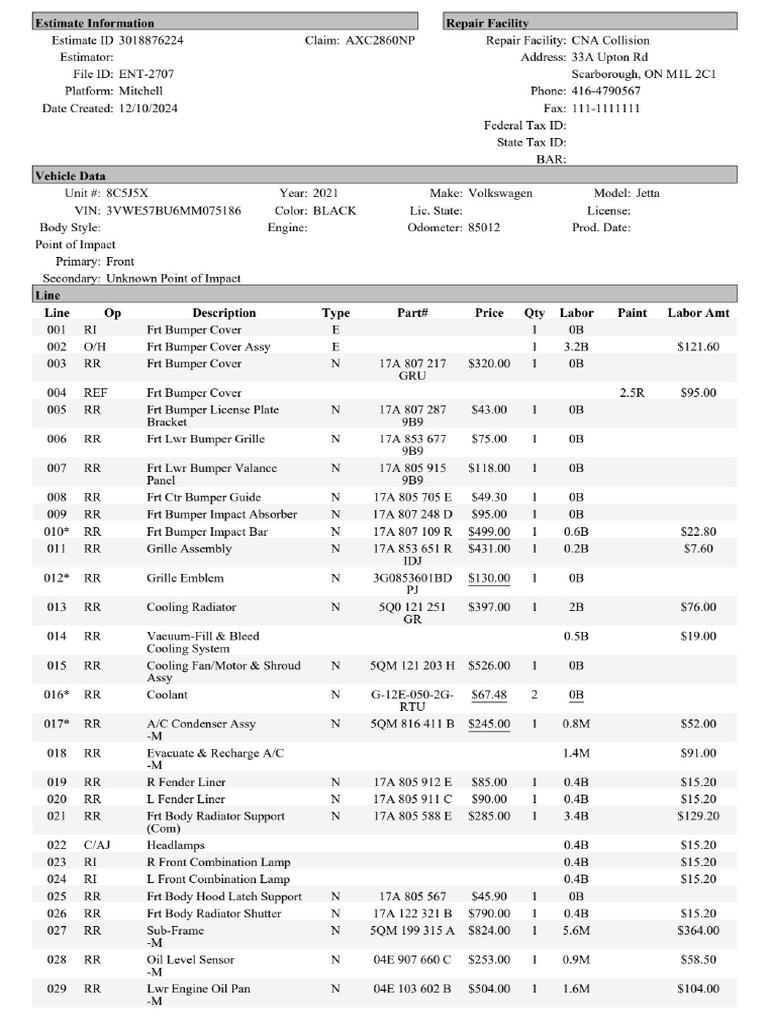 Estimate Information

Estimate ID 3018876224
Claim: AXC2860NP
Estimator:
File ID: ENT-2707
Platform: Mitchell
Date Created: 12/10/2024

Repair Facility

Repair Facility: CNA Collision
Address: 33A Upton Rd
Scarborough, ON M1L 2C1
Phone: 416-4790567
Fax: 111-1111111
Federal Tax ID:
State Tax ID:
BAR:

Vehicle Data

Unit #: 8C5J5X
Year: 2021
Make: Volkswagen
Model: Jetta
VIN: 3VWE57BU6MM075186
Color: BLACK
Lic. State:
License:
Body Style:
Engine:
Odometer: 85012
Prod. Date:
Point of Impact
Primary: Front
Secondary: Unknown Point of Impact

Line

| Line | Op | Description | Type | Part# | Price | Qty | Labor | Paint | Labor Amt |
|---|---|---|---|---|---|---|---|---|---|
| 001 | RI | Frt Bumper Cover | E |  |  | 1 | 0B |  |  |
| 002 | O/H | Frt Bumper Cover Assy | E |  |  | 1 | 3.2B |  | $121.60 |
| 003 | RR | Frt Bumper Cover | N | 17A 807 217 GRU | $320.00 | 1 | 0B |  |  |
| 004 | REF | Frt Bumper Cover |  |  |  |  |  | 2.5R | $95.00 |
| 005 | RR | Frt Bumper License Plate Bracket | N | 17A 807 287 9B9 | $43.00 | 1 | 0B |  |  |
| 006 | RR | Frt Lwr Bumper Grille | N | 17A 853 677 9B9 | $75.00 | 1 | 0B |  |  |
| 007 | RR | Frt Lwr Bumper Valance Panel | N | 17A 805 915 9B9 | $118.00 | 1 | 0B |  |  |
| 008 | RR | Frt Ctr Bumper Guide | N | 17A 805 705 E | $49.30 | 1 | 0B |  |  |
| 009 | RR | Frt Bumper Impact Absorber | N | 17A 807 248 D | $95.00 | 1 | 0B |  |  |
| 010* | RR | Frt Bumper Impact Bar | N | 17A 807 109 R | $499.00 | 1 | 0.6B |  | $22.80 |
| 011 | RR | Grille Assembly | N | 17A 853 651 R IDJ | $431.00 | 1 | 0.2B |  | $7.60 |
| 012* | RR | Grille Emblem | N | 3G0853601BD PJ | $130.00 | 1 | 0B |  |  |
| 013 | RR | Cooling Radiator | N | 5Q0 121 251 GR | $397.00 | 1 | 2B |  | $76.00 |
| 014 | RR | Vacuum-Fill & Bleed Cooling System |  |  |  |  | 0.5B |  | $19.00 |
| 015 | RR | Cooling Fan/Motor & Shroud Assy | N | 5QM 121 203 H | $526.00 | 1 | 0B |  |  |
| 016* | RR | Coolant | N | G-12E-050-2G-RTU | $67.48 | 2 | 0B |  |  |
| 017* | RR | A/C Condenser Assy -M | N | 5QM 816 411 B | $245.00 | 1 | 0.8M |  | $52.00 |
| 018 | RR | Evacuate & Recharge A/C -M |  |  |  |  | 1.4M |  | $91.00 |
| 019 | RR | R Fender Liner | N | 17A 805 912 E | $85.00 | 1 | 0.4B |  | $15.20 |
| 020 | RR | L Fender Liner | N | 17A 805 911 C | $90.00 | 1 | 0.4B |  | $15.20 |
| 021 | RR | Frt Body Radiator Support (Com) | N | 17A 805 588 E | $285.00 | 1 | 3.4B |  | $129.20 |
| 022 | C/AJ | Headlamps |  |  |  |  | 0.4B |  | $15.20 |
| 023 | RI | R Front Combination Lamp |  |  |  |  | 0.4B |  | $15.20 |
| 024 | RI | L Front Combination Lamp |  |  |  |  | 0.4B |  | $15.20 |
| 025 | RR | Frt Body Hood Latch Support | N | 17A 805 567 | $45.90 | 1 | 0B |  |  |
| 026 | RR | Frt Body Radiator Shutter | N | 17A 122 321 B | $790.00 | 1 | 0.4B |  | $15.20 |
| 027 | RR | Sub-Frame -M | N | 5QM 199 315 A | $824.00 | 1 | 5.6M |  | $364.00 |
| 028 | RR | Oil Level Sensor -M | N | 04E 907 660 C | $253.00 | 1 | 0.9M |  | $58.50 |
| 029 | RR | Lwr Engine Oil Pan -M | N | 04E 103 602 B | $504.00 | 1 | 1.6M |  | $104.00 |